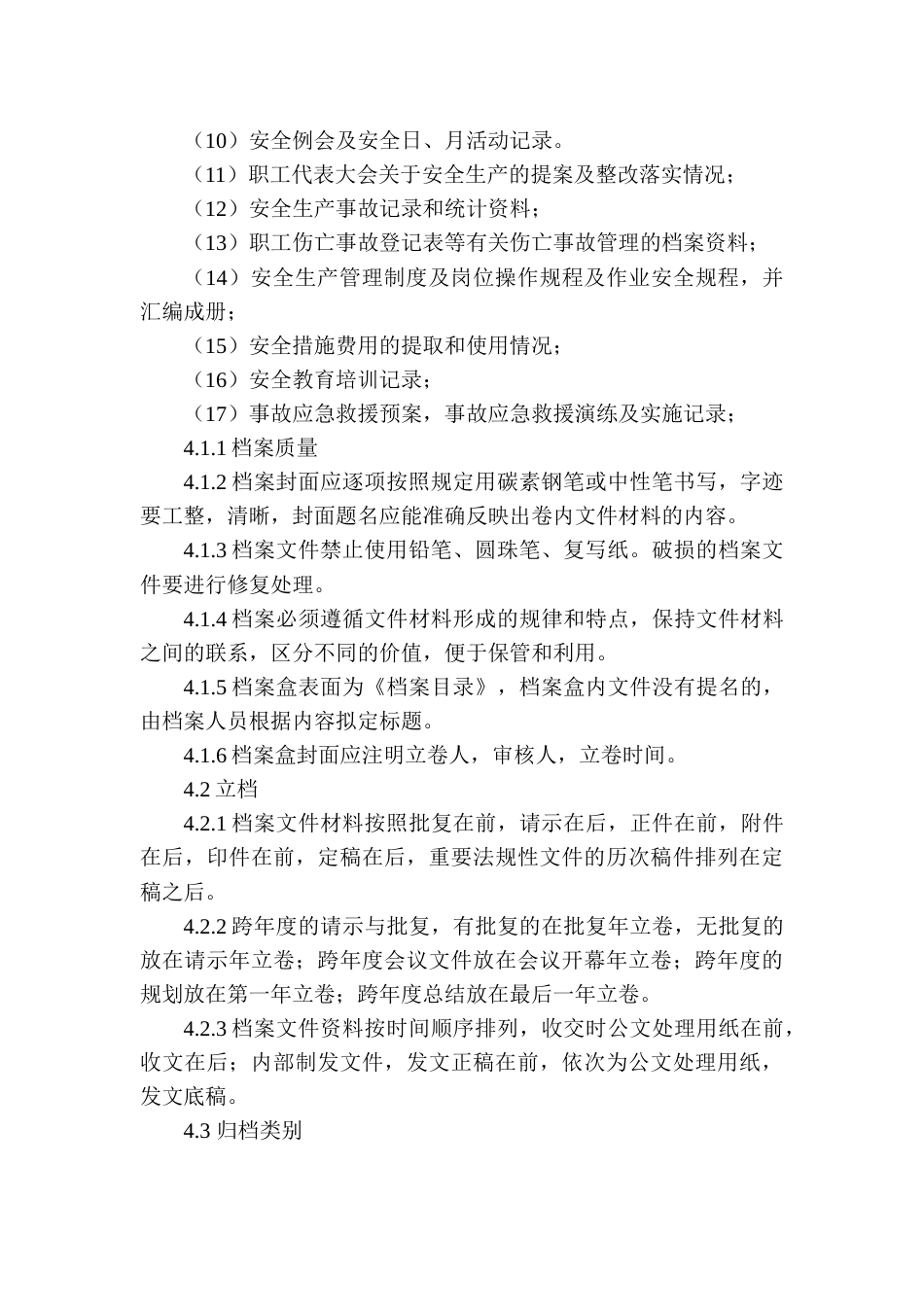 （10）安全例会及安全日、月活动记录。

（11）职工代表大会关于安全生产的提案及整改落实情况；

（12）安全生产事故记录和统计资料；

（13）职工伤亡事故登记表等有关伤亡事故管理的档案资料；

（14）安全生产管理制度及岗位操作规程及作业安全规程，并汇编成册；

（15）安全措施费用的提取和使用情况；

（16）安全教育培训记录；

（17）事故应急救援预案，事故应急救援演练及实施记录；

4.1.1 档案质量

4.1.2 档案封面应逐项按照规定用碳素钢笔或中性笔书写，字迹要工整，清晰，封面题名应能准确反映出卷内文件材料的内容。

4.1.3 档案文件禁止使用铅笔、圆珠笔、复写纸。破损的档案文件要进行修复处理。

4.1.4 档案必须遵循文件材料形成的规律和特点，保持文件材料之间的联系，区分不同的价值，便于保管和利用。

4.1.5 档案盒表面为《档案目录》，档案盒内文件没有提名的，由档案人员根据内容拟定标题。

4.1.6 档案盒封面应注明立卷人，审核人，立卷时间。

4.2 立档

4.2.1 档案文件材料按照批复在前，请示在后，正件在前，附件在后，印件在前，定稿在后，重要法规性文件的历次稿件排列在定稿之后。

4.2.2 跨年度的请示与批复，有批复的在批复年立卷，无批复的放在请示年立卷；跨年度会议文件放在会议开幕年立卷；跨年度的规划放在第一年立卷；跨年度总结放在最后一年立卷。

4.2.3 档案文件资料按时间顺序排列，收交时公文处理用纸在前，收文在后；内部制发文件，发文正稿在前，依次为公文处理用纸，发文底稿。

4.3 归档类别